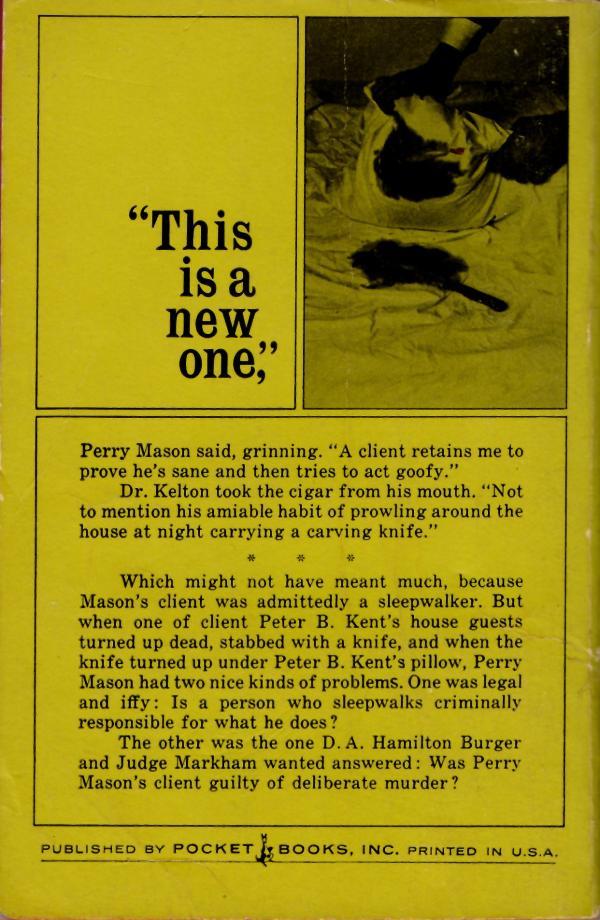 "This is a new one,"

Perry Mason said, grinning. "A client retains me to prove he's sane and then tries to act goofy."

Dr. Kelton took the cigar from his mouth. "Not to mention his amiable habit of prowling around the house at night carrying a carving knife."

* * *

Which might not have meant much, because Mason's client was admittedly a sleepwalker. But when one of client Peter B. Kent's house guests turned up dead, stabbed with a knife, and when the knife turned up under Peter B. Kent's pillow, Perry Mason had two nice kinds of problems. One was legal and iffy: Is a person who sleepwalks criminally responsible for what he does?

The other was the one D. A. Hamilton Burger and Judge Markham wanted answered: Was Perry Mason's client guilty of deliberate murder?

PUBLISHED BY POCKET BOOKS, INC. PRINTED IN U.S.A.